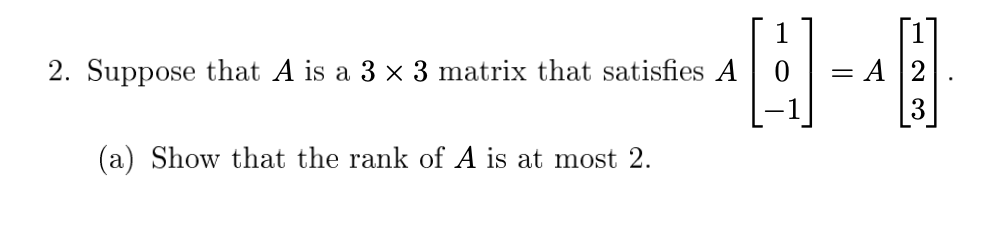 2. Suppose that $A$ is a $3 \times 3$ matrix that satisfies $A \begin{bmatrix} 1 \\ 0 \\ -1 \end{bmatrix} = A \begin{bmatrix} 1 \\ 2 \\ 3 \end{bmatrix}$.

(a) Show that the rank of $A$ is at most 2.